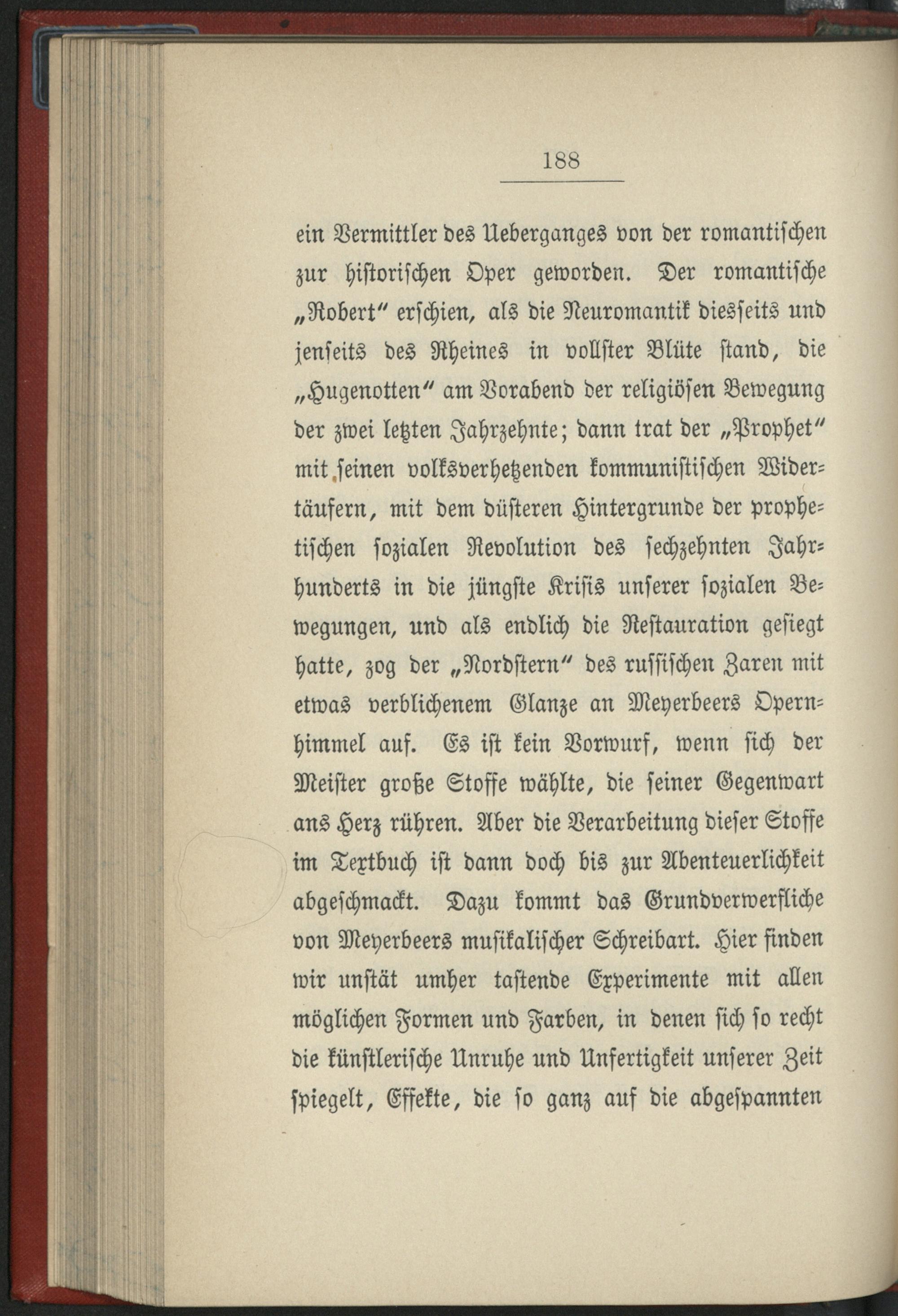 188

ein Vermittler des Ueberganges von der romantischen zur historischen Oper geworden. Der romantische „Robert“ erschien, als die Neuromantik diesseits und jenseits des Rheines in vollster Blüte stand, die „Hugenotten“ am Vorabend der religiösen Bewegung der zwei letzten Jahrzehnte; dann trat der „Prophet“ mit seinen volksverhetzenden kommunistischen Widertäufern, mit dem düsteren Hintergrunde der prophetischen sozialen Revolution des sechzehnten Jahrhunderts in die jüngste Krisis unserer sozialen Bewegungen, und als endlich die Restauration gesiegt hatte, zog der „Nordstern“ des russischen Zaren mit etwas verblichenem Glanze an Meyerbeers Opernhimmel auf. Es ist kein Vorwurf, wenn sich der Meister große Stoffe wählte, die seiner Gegenwart ans Herz rühren. Aber die Verarbeitung dieser Stoffe im Textbuch ist dann doch bis zur Abenteuerlichkeit abgeschmackt. Dazu kommt das Grundverwerfliche von Meyerbeers musikalischer Schreibart. Hier finden wir unstät umher tastende Experimente mit allen möglichen Formen und Farben, in denen sich so recht die künstlerische Unruhe und Unfertigkeit unserer Zeit spiegelt, Effekte, die so ganz auf die abgespannten